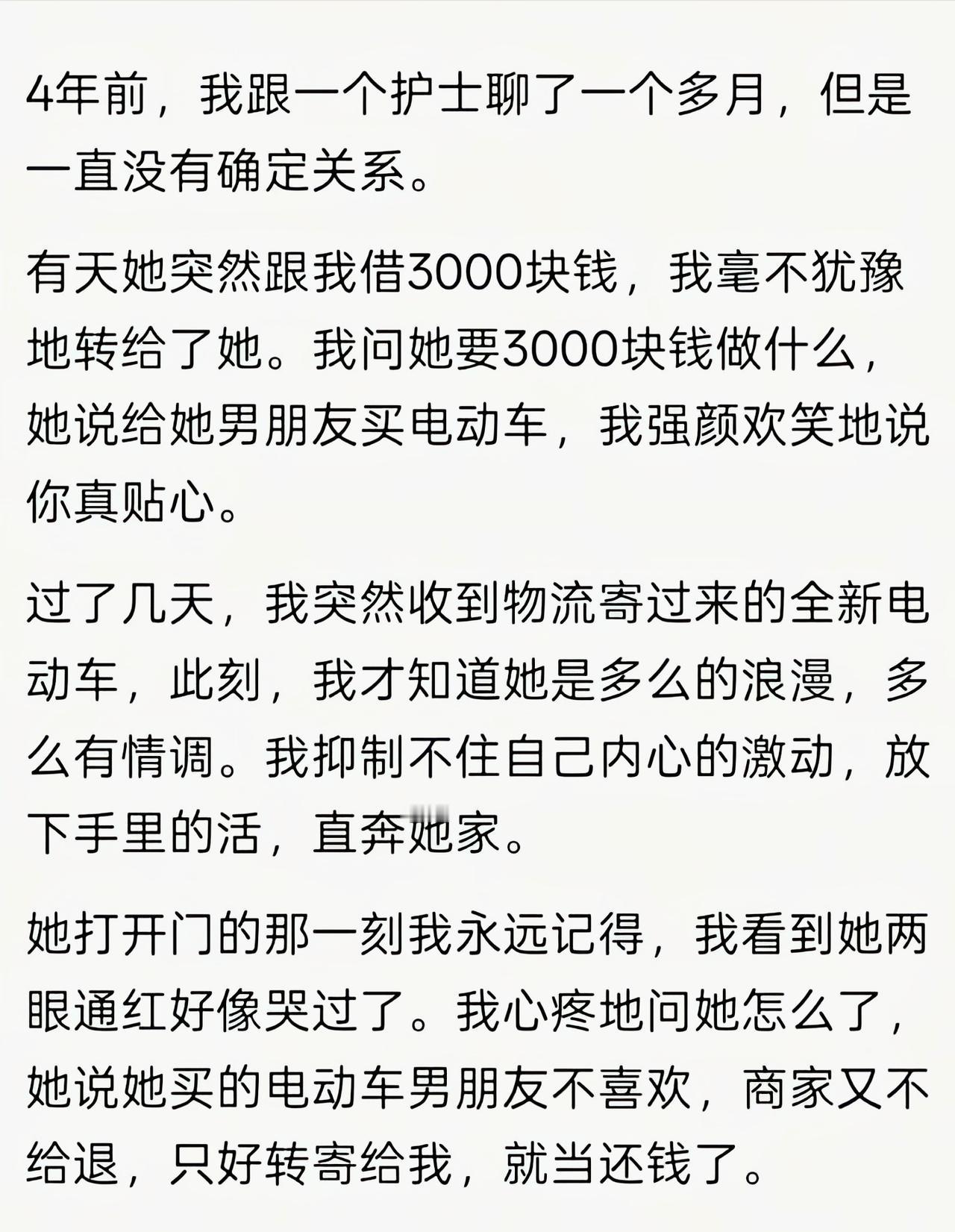 4年前，我跟一个护士聊了一个多月，但是一直没有确定关系。

有天她突然跟我借3000块钱，我毫不犹豫地转给了她。我问她要3000块钱做什么，她说给她男朋友买电动车，我强颜欢笑地说你真贴心。

过了几天，我突然收到物流寄过来的全新电动车，此刻，我才知道她是多么的浪漫，多么有情调。我抑制不住自己内心的激动，放下手里的活，直奔她家。

她打开门的那一刻我永远记得，我看到她两眼通红好像哭过了。我心疼地问她怎么了，她说她买的电动车男朋友不喜欢，商家又不给退，只好转寄给我，就当还钱了。